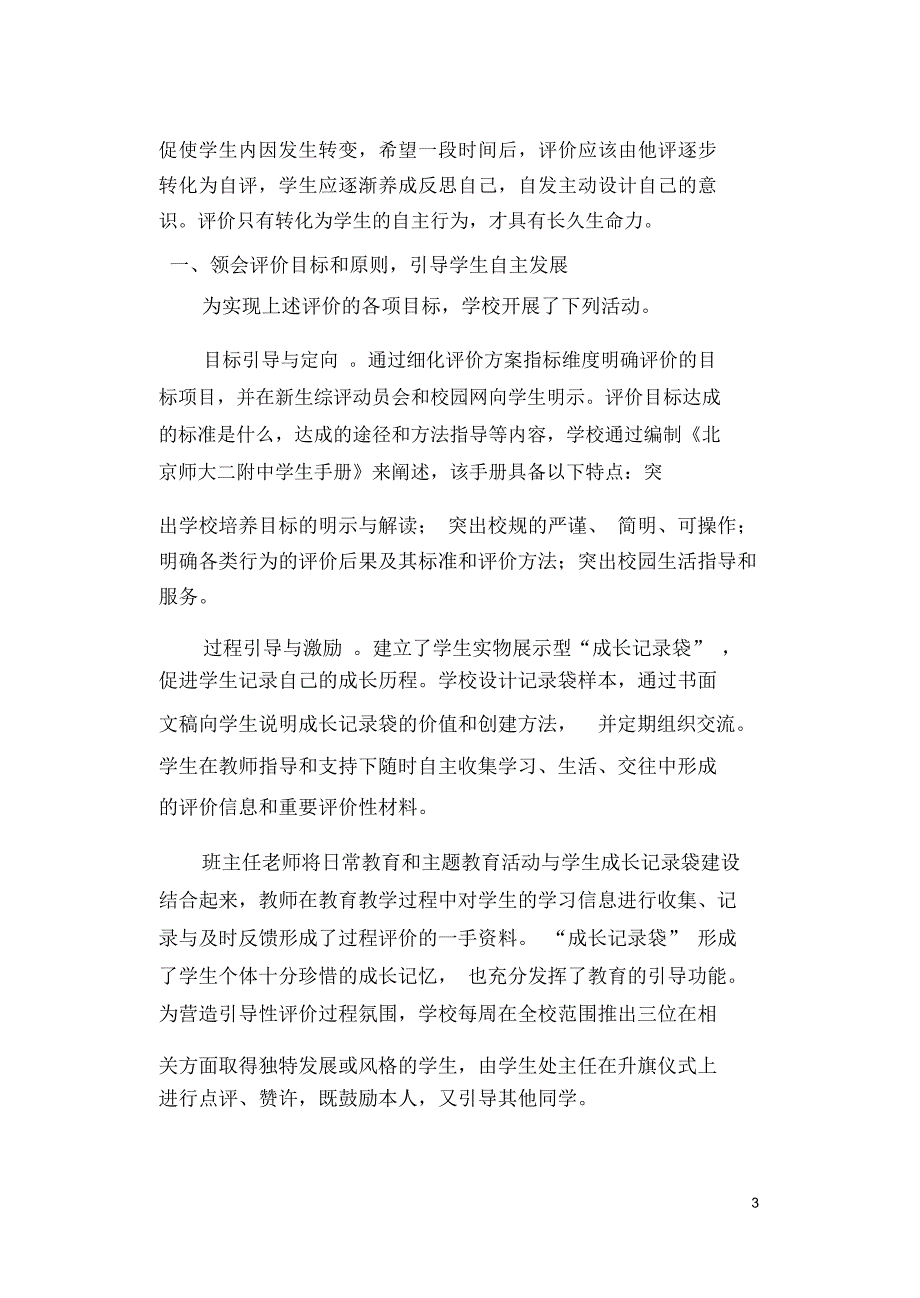 促使学生内因发生转变，希望一段时间后，评价应该由他评逐步转化为自评，学生应逐渐养成反思自己，自发主动设计自己的意识。评价只有转化为学生的自主行为，才具有长久生命力。

一、领会评价目标和原则，引导学生自主发展

为实现上述评价的各项目标，学校开展了下列活动。

目标引导与定向 。通过细化评价方案指标维度明确评价的目标项目，并在新生综评动员会和校园网向学生明示。评价目标达成的标准是什么，达成的途径和方法指导等内容，学校通过编制《北京师大二附中学生手册》来阐述，该手册具备以下特点：突出学校培养目标的明示与解读； 突出校规的严谨、 简明、可操作；明确各类行为的评价后果及其标准和评价方法；突出校园生活指导和服务。

过程引导与激励 。建立了学生实物展示型“成长记录袋” ，促进学生记录自己的成长历程。学校设计记录袋样本，通过书面文稿向学生说明成长记录袋的价值和创建方法， 并定期组织交流。学生在教师指导和支持下随时自主收集学习、生活、交往中形成的评价信息和重要评价性材料。

班主任老师将日常教育和主题教育活动与学生成长记录袋建设结合起来，教师在教育教学过程中对学生的学习信息进行收集、记录与及时反馈形成了过程评价的一手资料。 “成长记录袋” 形成了学生个体十分珍惜的成长记忆， 也充分发挥了教育的引导功能。为营造引导性评价过程氛围，学校每周在全校范围推出三位在相关方面取得独特发展或风格的学生，由学生处主任在升旗仪式上进行点评、赞许，既鼓励本人，又引导其他同学。

3